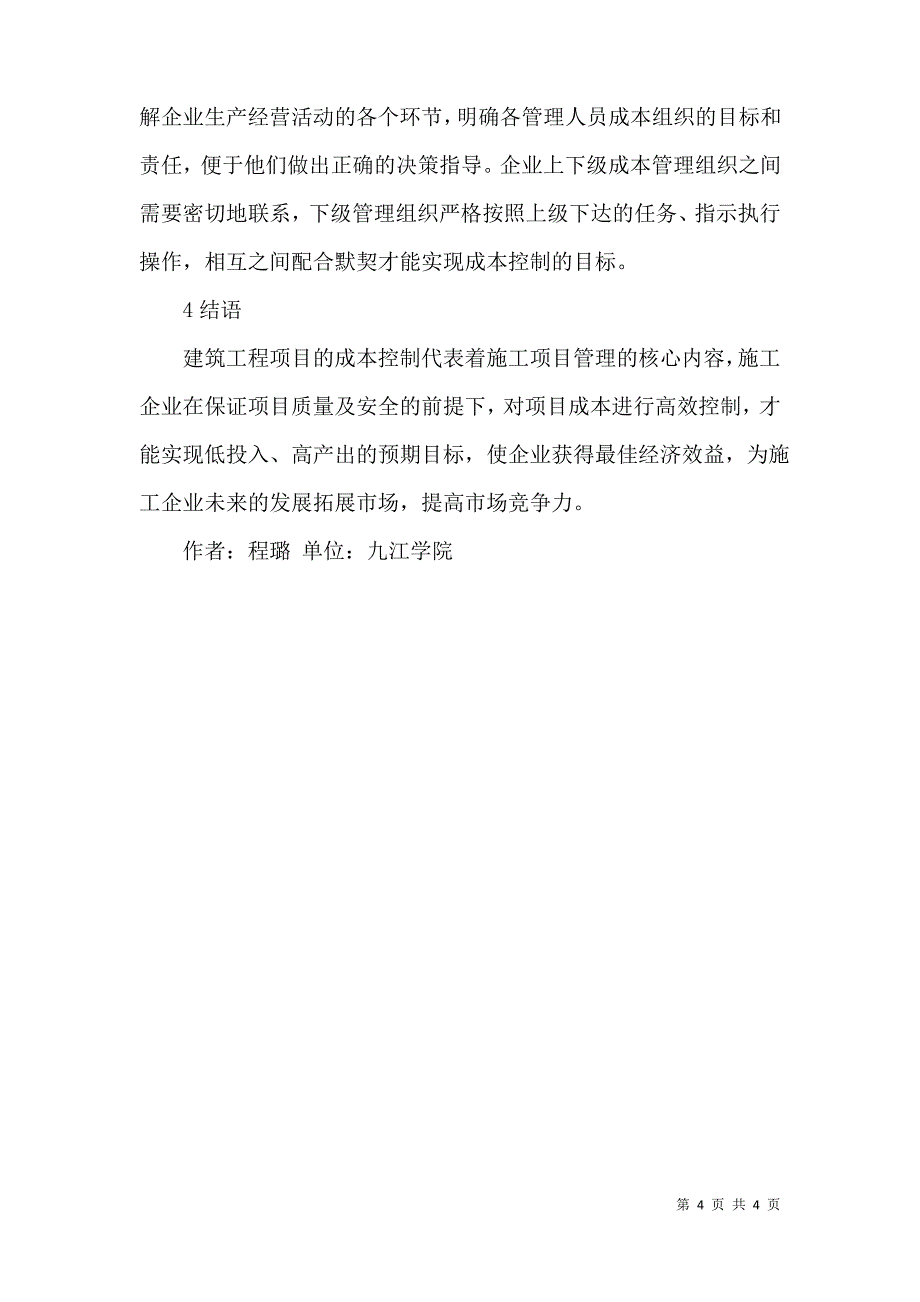 解企业生产经营活动的各个环节，明确各管理人员成本组织的目标和责任，便于他们做出正确的决策指导。企业上下级成本管理组织之间需要密切地联系，下级管理组织严格按照上级下达的任务、指示执行操作，相互之间配合默契才能实现成本控制的目标。

4 结语

建筑工程项目的成本控制代表着施工项目管理的核心内容，施工企业在保证项目质量及安全的前提下，对项目成本进行高效控制，才能实现低投入、高产出的预期目标，使企业获得最佳经济效益，为施工企业未来的发展拓展市场，提高市场竞争力。

作者：程璐 单位：九江学院

第 4 页 共 4 页